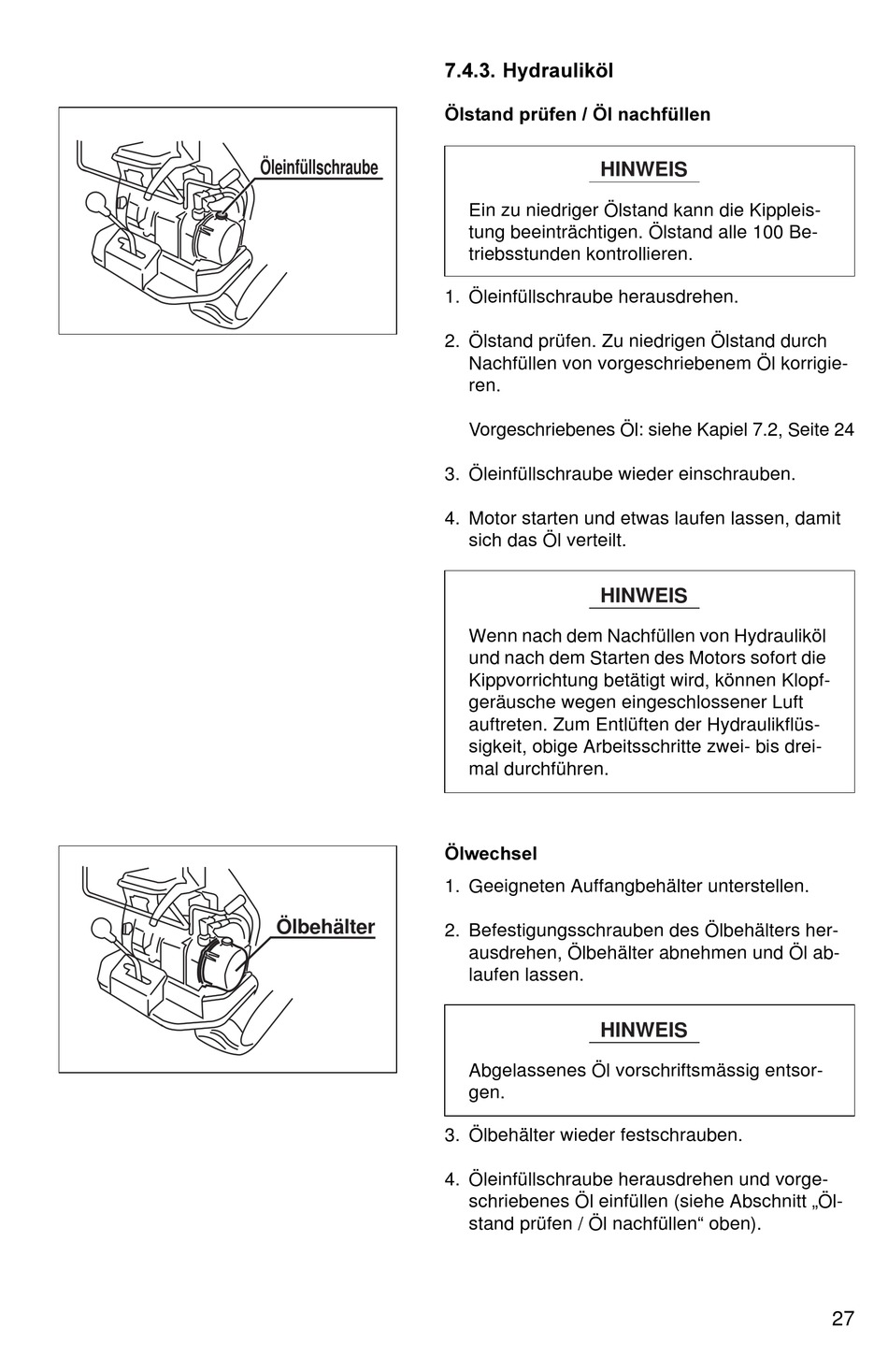 Öleinfüllschraube

7.4.3. Hydrauliköl

Ölstand prüfen / Öl nachfüllen

HINWEIS

Ein zu niedriger Ölstand kann die Kippleistung beeinträchtigen. Ölstand alle 100 Betriebsstunden kontrollieren.

1. Öleinfüllschraube herausdrehen.

2. Ölstand prüfen. Zu niedrigen Ölstand durch Nachfüllen von vorgeschriebenem Öl korrigieren.

Vorgeschriebenes Öl: siehe Kapiel 7.2, Seite 24

3. Öleinfüllschraube wieder einschrauben.

4. Motor starten und etwas laufen lassen, damit sich das Öl verteilt.

HINWEIS

Wenn nach dem Nachfüllen von Hydrauliköl und nach dem Starten des Motors sofort die Kippvorrichtung betätigt wird, können Klopfgeräusche wegen eingeschlossener Luft auftreten. Zum Entlüften der Hydraulikflüssigkeit, obige Arbeitsschritte zwei- bis dreimal durchführen.

Ölbehälter

Ölwechsel

1. Geeigneten Auffangbehälter unterstellen.

2. Befestigungsschrauben des Ölbehälters herausdrehen, Ölbehälter abnehmen und Öl ablaufen lassen.

HINWEIS

Abgelassenes Öl vorschriftsmässig entsorgen.

3. Ölbehälter wieder festschrauben.

4. Öleinfüllschraube herausdrehen und vorgeschriebenes Öl einfüllen (siehe Abschnitt „Ölstand prüfen / Öl nachfüllen“ oben).

27